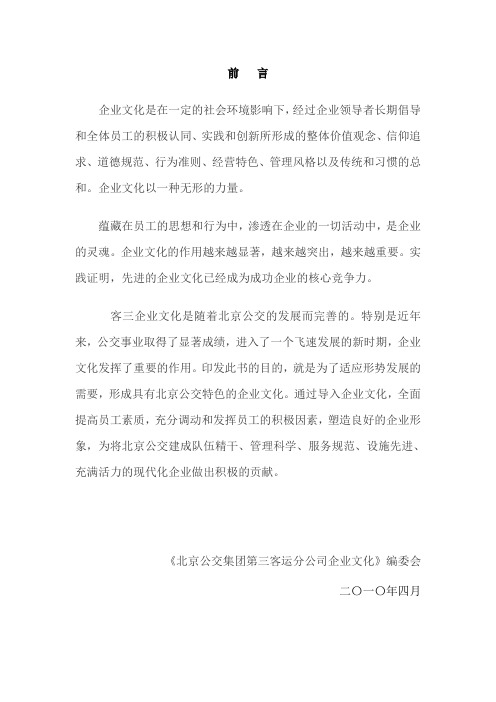 前　言

企业文化是在一定的社会环境影响下，经过企业领导者长期倡导和全体员工的积极认同、实践和创新所形成的整体价值观念、信仰追求、道德规范、行为准则、经营特色、管理风格以及传统和习惯的总和。企业文化以一种无形的力量。

蕴藏在员工的思想和行为中，渗透在企业的一切活动中，是企业的灵魂。企业文化的作用越来越显著，越来越突出，越来越重要。实践证明，先进的企业文化已经成为成功企业的核心竞争力。

客三企业文化是随着北京公交的发展而完善的。特别是近年来，公交事业取得了显著成绩，进入了一个飞速发展的新时期，企业文化发挥了重要的作用。印发此书的目的，就是为了适应形势发展的需要，形成具有北京公交特色的企业文化。通过导入企业文化，全面提高员工素质，充分调动和发挥员工的积极因素，塑造良好的企业形象，为将北京公交建成队伍精干、管理科学、服务规范、设施先进、充满活力的现代化企业做出积极的贡献。

《北京公交集团第三客运分公司企业文化》编委会

二〇一〇年四月